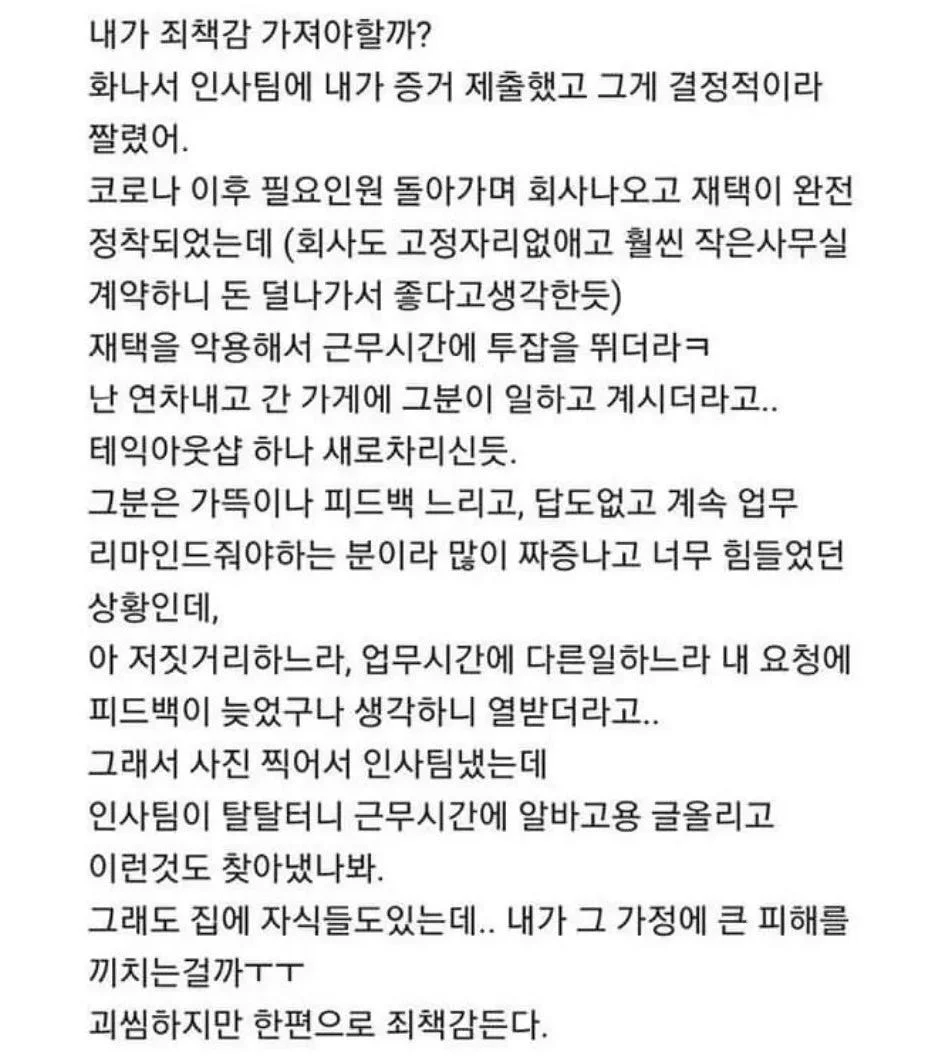 내가 죄책감 가져야할까?
화나서 인사팀에 내가 증거 제출했고 그게 결정적이라 짤렸어.
코로나 이후 필요인원 돌아가며 회사나오고 재택이 완전 정착되었는데 (회사도 고정자리없애고 훨씬 작은사무실 계약하니 돈 덜나가서 좋다고생각한듯)
재택을 악용해서 근무시간에 투잡을 뛰더라ㅋ
난 연차내고 간 가게에 그분이 일하고 계시더라고..
테익아웃샵 하나 새로차리신듯.
그분은 가뜩이나 피드백 느리고, 답도없고 계속 업무 리마인드줘야하는 분이라 많이 짜증나고 너무 힘들었던 상황인데,
아 저짓거리하느라, 업무시간에 다른일하느라 내 요청에 피드백이 늦었구나 생각하니 열받더라고..
그래서 사진 찍어서 인사팀냈는데
인사팀이 탈탈터니 근무시간에 알바고용 글올리고 이런것도 찾아냈나봐.
그래도 집에 자식들도있는데.. 내가 그 가정에 큰 피해를 끼치는걸까ㅜㅜ
괴씸하지만 한편으로 죄책감든다.